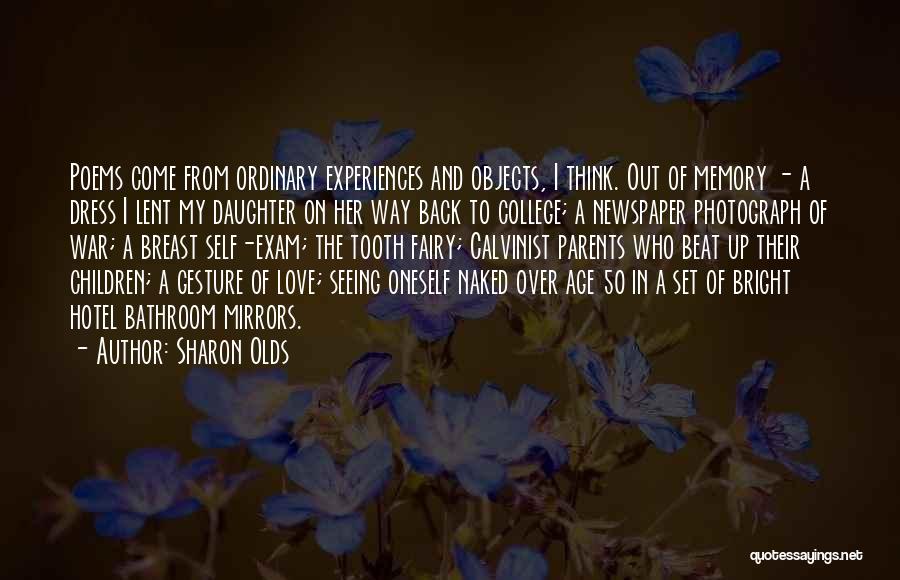 Poems come from ordinary experiences and objects, I think. Out of memory - a dress I lent my daughter on her way back to college; a newspaper photograph of war; a breast self-exam; the tooth fairy; Calvinist parents who beat up their children; a gesture of love; seeing oneself naked over age 50 in a set of bright hotel bathroom mirrors.

- Author: Sharon Olds

quotessayings.net